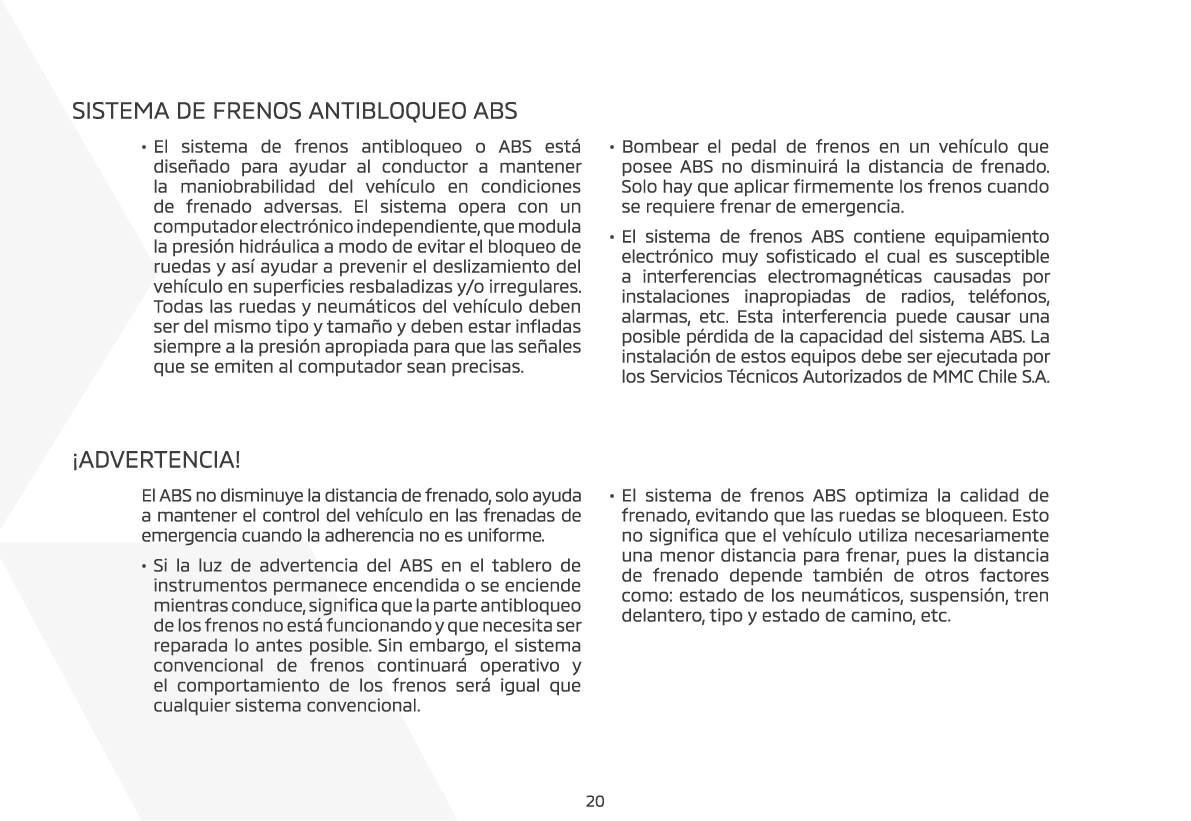 SISTEMA DE FRENOS ANTIBLOQUEO ABS

• El sistema de frenos antibloqueo o ABS está diseñado para ayudar al conductor a mantener la maniobrabilidad del vehículo en condiciones de frenado adversas. El sistema opera con un computador electrónico independiente, que modula la presión hidráulica a modo de evitar el bloqueo de ruedas y así ayudar a prevenir el deslizamiento del vehículo en superficies resbaladizas y/o irregulares. Todas las ruedas y neumáticos del vehículo deben ser del mismo tipo y tamaño y deben estar infladas siempre a la presión apropiada para que las señales que se emiten al computador sean precisas.

• Bombear el pedal de frenos en un vehículo que posee ABS no disminuirá la distancia de frenado. Solo hay que aplicar firmemente los frenos cuando se requiere frenar de emergencia.

• El sistema de frenos ABS contiene equipamiento electrónico muy sofisticado el cual es susceptible a interferencias electromagnéticas causadas por instalaciones inapropiadas de radios, teléfonos, alarmas, etc. Esta interferencia puede causar una posible pérdida de la capacidad del sistema ABS. La instalación de estos equipos debe ser ejecutada por los Servicios Técnicos Autorizados de MMC Chile S.A.

¡ADVERTENCIA!

El ABS no disminuye la distancia de frenado, solo ayuda a mantener el control del vehículo en las frenadas de emergencia cuando la adherencia no es uniforme.

• Si la luz de advertencia del ABS en el tablero de instrumentos permanece encendida o se enciende mientras conduce, significa que la parte antibloqueo de los frenos no está funcionando y que necesita ser reparada lo antes posible. Sin embargo, el sistema convencional de frenos continuará operativo y el comportamiento de los frenos será igual que cualquier sistema convencional.

• El sistema de frenos ABS optimiza la calidad de frenado, evitando que las ruedas se bloqueen. Esto no significa que el vehículo utiliza necesariamente una menor distancia para frenar, pues la distancia de frenado depende también de otros factores como: estado de los neumáticos, suspensión, tren delantero, tipo y estado de camino, etc.

20